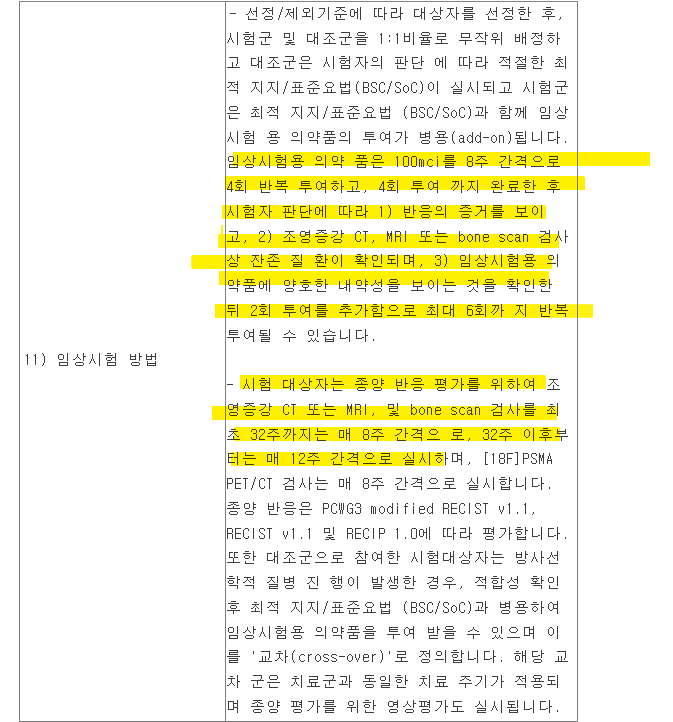 | 11) 임상시험 방법 | - 선정/제외기준에 따라 대상자를 선정한 후, 시험군 및 대조군을 1:1비율로 무작위 배정하고 대조군은 시험자의 판단 에 따라 적절한 최적 지지/표준요법(BSC/SoC)이 실시되고 시험군은 최적 지지/표준요법 (BSC/SoC)과 함께 임상시험 용 의약품의 투여가 병용(add-on)됩니다. 임상시험용 의약 품은 100mci를 8주 간격으로 4회 반복 투여하고, 4회 투여 까지 완료한 후 시험자 판단에 따라 1) 반응의 증거를 보이고, 2) 조영증강 CT, MRI 또는 bone scan 검사상 잔존 질 환이 확인되며, 3) 임상시험용 의약품에 양호한 내약성을 보이는 것을 확인한 뒤 2회 투여를 추가함으로 최대 6회까 지 반복 투여될 수 있습니다.<br><br>- 시험 대상자는 종양 반응 평가를 위하여 조영증강 CT 또는 MRI, 및 bone scan 검사를 최초 32주까지는 매 8주 간격으 로, 32주 이후부터는 매 12주 간격으로 실시하며, [18F]PSMA PET/CT 검사는 매 8주 간격으로 실시합니다. 종양 반응은 PCWG3 modified RECIST v1.1, RECIST v1.1 및 RECIP 1.0에 따라 평가합니다. 또한 대조군으로 참여한 시험대상자는 방사선학적 질병 진 행이 발생한 경우, 적합성 확인 후 최적 지지/표준요법 (BSC/SoC)과 병용하여 임상시험용 의약품을 투여 받을 수 있으며 이를 '교차(cross-over)'로 정의합니다. 해당 교차 군은 치료군과 동일한 치료 주기가 적용되며 종양 평가를 위한 영상평가도 실시됩니다. |